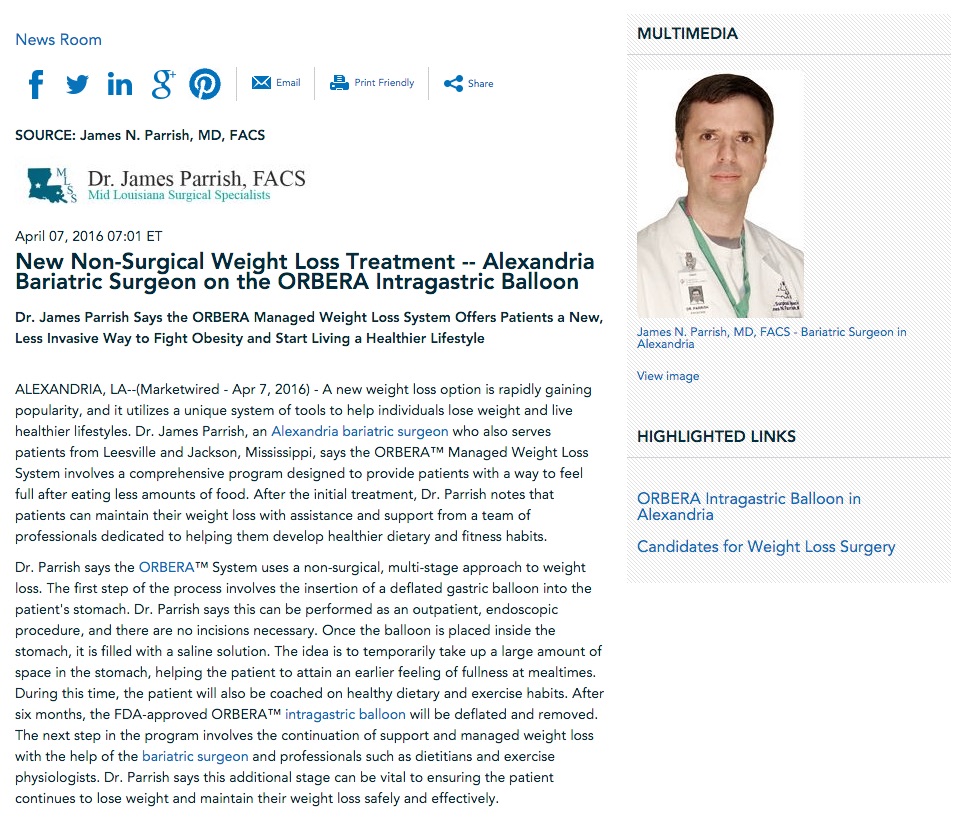 News Room

Email Print Friendly Share

SOURCE: James N. Parrish, MD, FACS

MLSS Dr. James Parrish, FACS
Mid Louisiana Surgical Specialists

April 07, 2016 07:01 ET

New Non-Surgical Weight Loss Treatment -- Alexandria Bariatric Surgeon on the ORBERA Intragastric Balloon

Dr. James Parrish Says the ORBERA Managed Weight Loss System Offers Patients a New, Less Invasive Way to Fight Obesity and Start Living a Healthier Lifestyle

ALEXANDRIA, LA--(Marketwired - Apr 7, 2016) - A new weight loss option is rapidly gaining popularity, and it utilizes a unique system of tools to help individuals lose weight and live healthier lifestyles. Dr. James Parrish, an Alexandria bariatric surgeon who also serves patients from Leesville and Jackson, Mississippi, says the ORBERA™ Managed Weight Loss System involves a comprehensive program designed to provide patients with a way to feel full after eating less amounts of food. After the initial treatment, Dr. Parrish notes that patients can maintain their weight loss with assistance and support from a team of professionals dedicated to helping them develop healthier dietary and fitness habits.

Dr. Parrish says the ORBERA™ System uses a non-surgical, multi-stage approach to weight loss. The first step of the process involves the insertion of a deflated gastric balloon into the patient's stomach. Dr. Parrish says this can be performed as an outpatient, endoscopic procedure, and there are no incisions necessary. Once the balloon is placed inside the stomach, it is filled with a saline solution. The idea is to temporarily take up a large amount of space in the stomach, helping the patient to attain an earlier feeling of fullness at mealtimes. During this time, the patient will also be coached on healthy dietary and exercise habits. After six months, the FDA-approved ORBERA™ intragastric balloon will be deflated and removed. The next step in the program involves the continuation of support and managed weight loss with the help of the bariatric surgeon and professionals such as dietitians and exercise physiologists. Dr. Parrish says this additional stage can be vital to ensuring the patient continues to lose weight and maintain their weight loss safely and effectively.

MULTIMEDIA

James N. Parrish, MD, FACS - Bariatric Surgeon in Alexandria

View image

HIGHLIGHTED LINKS

ORBERA Intragastric Balloon in Alexandria

Candidates for Weight Loss Surgery